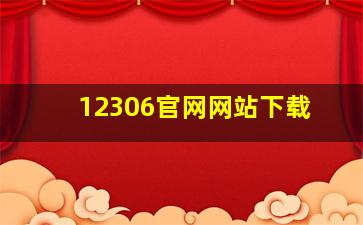 12306官网网站下载